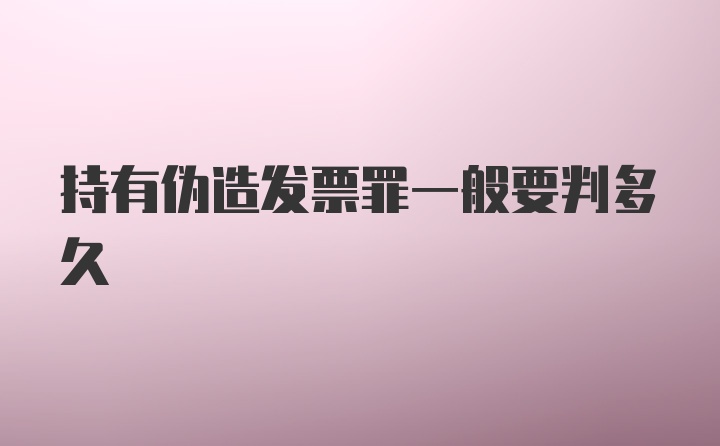 持有伪造发票罪一般要判多久